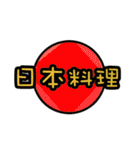 日本料理